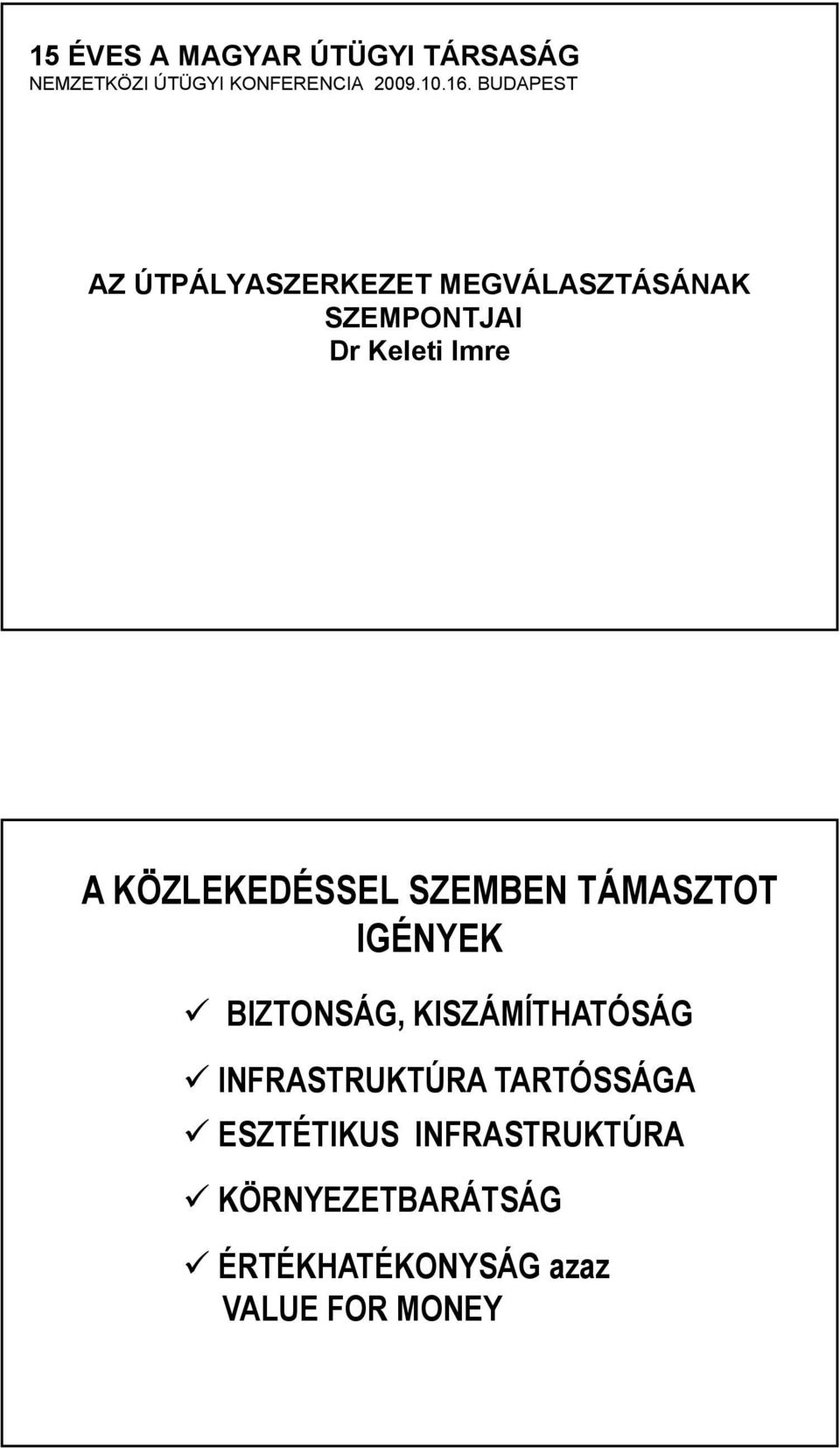 15 ÉVES A MAGYAR ÚTÜGYI TÁRSASÁG
NEMZETKÖZI ÚTÜGYI KONFERENCIA 2009.10.16. BUDAPEST

AZ ÚTPÁLYASZERKEZET MEGVÁLASZTÁSÁNAK SZEMPONTJAI
Dr Keleti Imre

A KÖZLEKEDÉSSEL SZEMBEN TÁMASZTOT IGÉNYEK

✓ BIZTONSÁG, KISZÁMÍTHATÓSÁG
✓ INFRASTRUKTÚRA TARTÓSSÁGA
✓ ESZTÉTIKUS INFRASTRUKTÚRA
✓ KÖRNYEZETBARÁTSÁG
✓ ÉRTÉKHATÉKONYSÁG azaz VALUE FOR MONEY